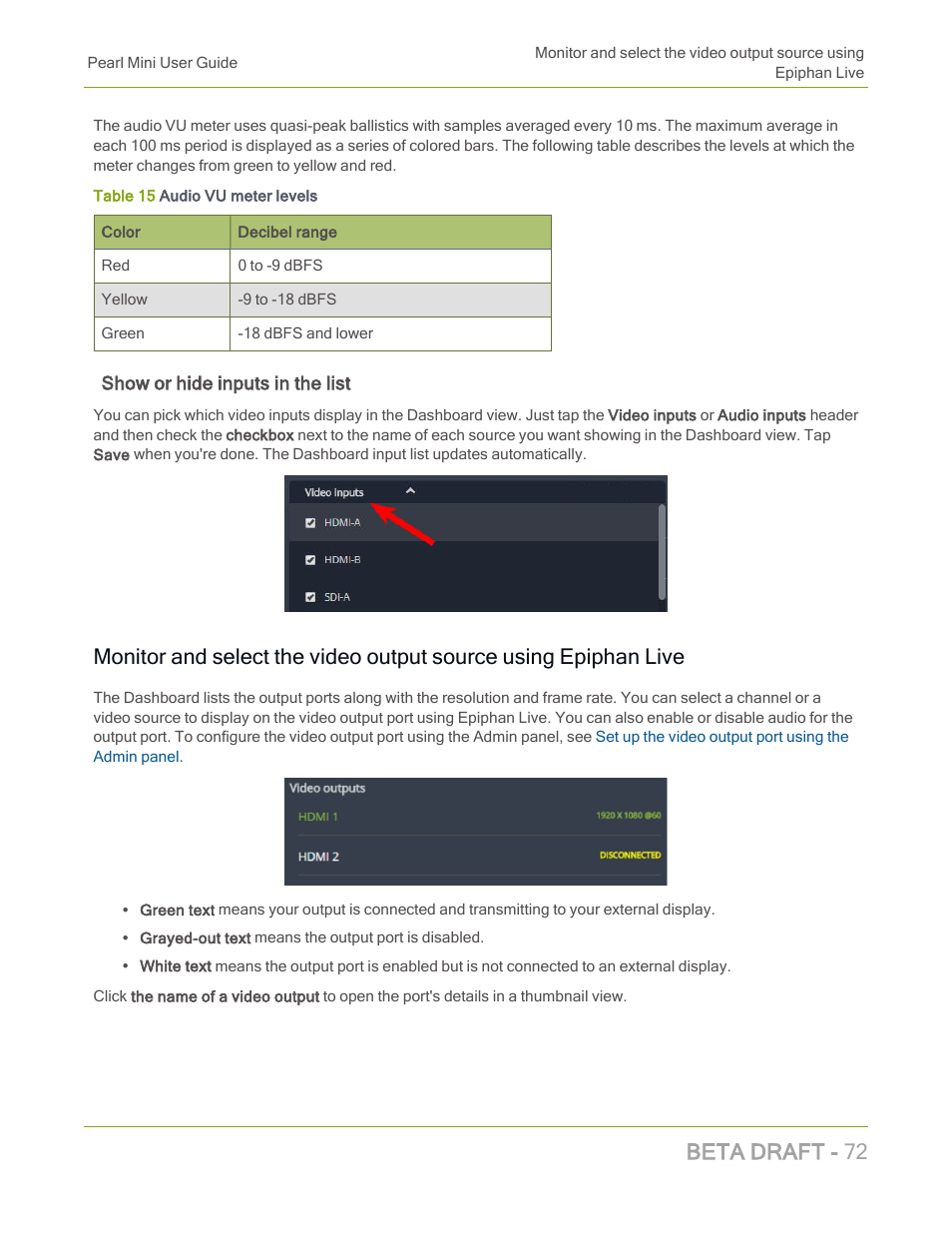 Pearl Mini User Guide

Monitor and select the video output source using Epiphan Live

The audio VU meter uses quasi-peak ballistics with samples averaged every 10 ms. The maximum average in each 100 ms period is displayed as a series of colored bars. The following table describes the levels at which the meter changes from green to yellow and red.

Table 15 Audio VU meter levels

| Color | Decibel range |
|---|---|
| Red | 0 to -9 dBFS |
| Yellow | -9 to -18 dBFS |
| Green | -18 dBFS and lower |

Show or hide inputs in the list

You can pick which video inputs display in the Dashboard view. Just tap the Video inputs or Audio inputs header and then check the checkbox next to the name of each source you want showing in the Dashboard view. Tap Save when you're done. The Dashboard input list updates automatically.

Video inputs

HDMI-A

HDMI-B

SDI-A

Monitor and select the video output source using Epiphan Live

The Dashboard lists the output ports along with the resolution and frame rate. You can select a channel or a video source to display on the video output port using Epiphan Live. You can also enable or disable audio for the output port. To configure the video output port using the Admin panel, see Set up the video output port using the Admin panel.

Video outputs

HDMI 1 1920 X 1080 @60

HDMI 2 DISCONNECTED

• Green text means your output is connected and transmitting to your external display.

• Grayed-out text means the output port is disabled.

• White text means the output port is enabled but is not connected to an external display.

Click the name of a video output to open the port's details in a thumbnail view.

BETA DRAFT - 72